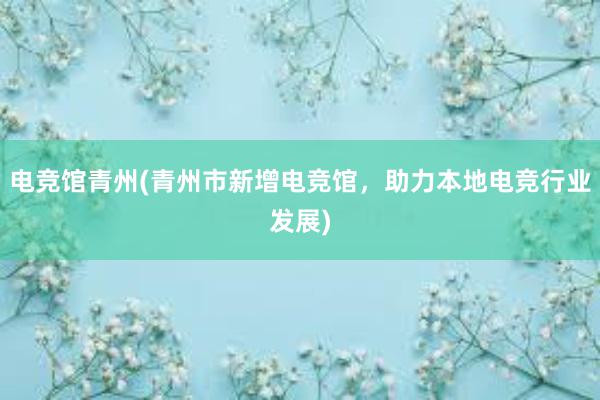 电竞馆青州(青州市新增电竞馆，助力本地电竞行业发展)